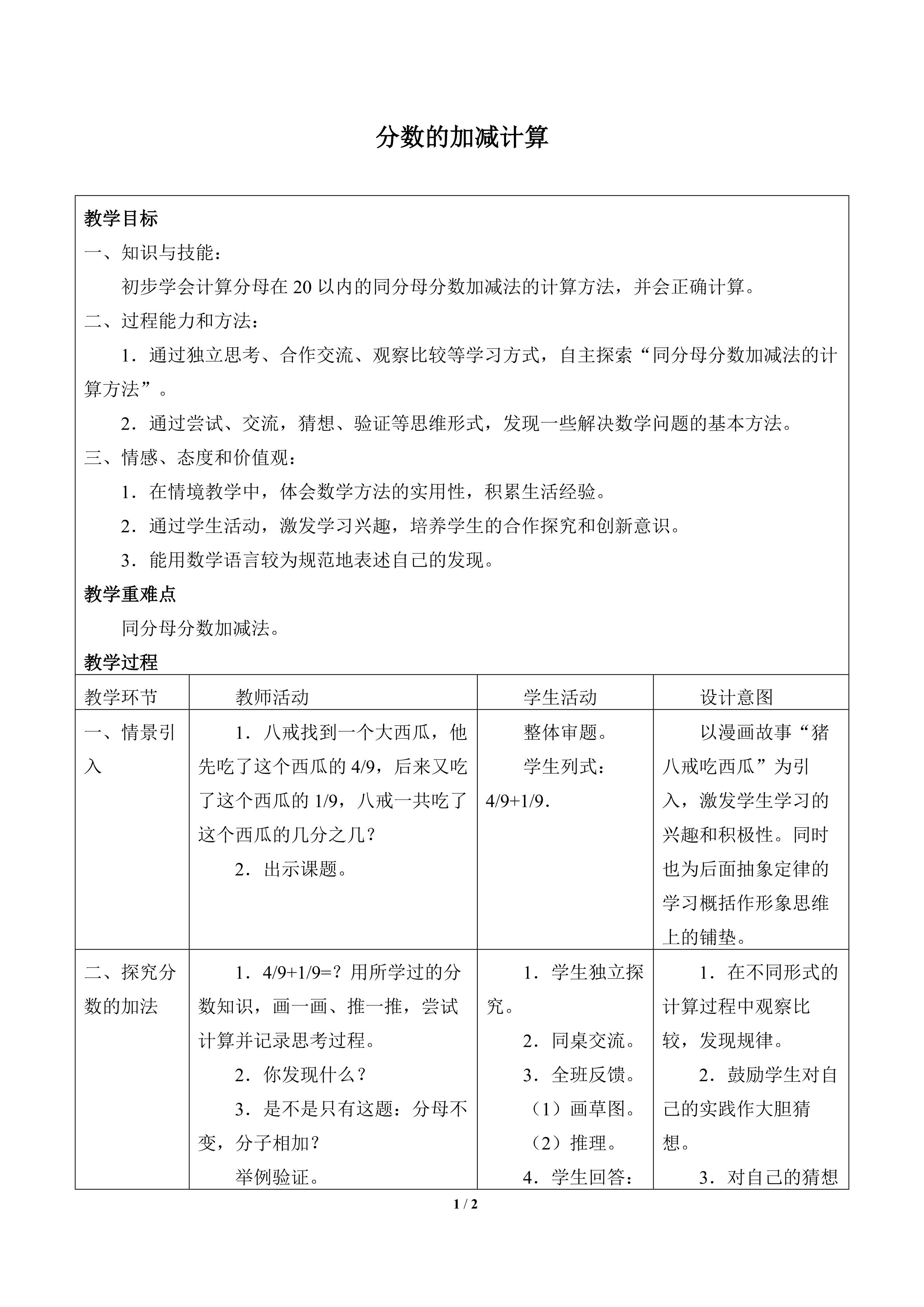 分数的加减计算

教学目标

一、知识与技能：

初步学会计算分母在20以内的同分母分数加减法的计算方法，并会正确计算。

二、过程能力和方法：

1．通过独立思考、合作交流、观察比较等学习方式，自主探索“同分母分数加减法的计算方法”。

2．通过尝试、交流，猜想、验证等思维形式，发现一些解决数学问题的基本方法。

三、情感、态度和价值观：

1．在情境教学中，体会数学方法的实用性，积累生活经验。

2．通过学生活动，激发学习兴趣，培养学生的合作探究和创新意识。

3．能用数学语言较为规范地表述自己的发现。

教学重难点

同分母分数加减法。

教学过程

| 教学环节 | 教师活动 | 学生活动 | 设计意图 |
|---|---|---|---|
| 一、情景引入 | 1．八戒找到一个大西瓜，他先吃了这个西瓜的4/9，后来又吃了这个西瓜的1/9，八戒一共吃了这个西瓜的几分之几？ 2．出示课题。 | 整体审题。 学生列式：4/9+1/9． | 以漫画故事“猪八戒吃西瓜”为引入，激发学生学习的兴趣和积极性。同时也为后面抽象定律的学习概括作形象思维上的铺垫。 |
| 二、探究分数的加法 | 1．4/9+1/9=？用所学过的分数知识，画一画、推一推，尝试计算并记录思考过程。 2．你发现什么？ 3．是不是只有这题：分母不变，分子相加？ 举例验证。 | 1．学生独立探究。 2．同桌交流。 3．全班反馈。 （1）画草图。 （2）推理。 4．学生回答： | 1．在不同形式的计算过程中观察比较，发现规律。 2．鼓励学生对自己的实践作大胆猜想。 3．对自己的猜想 |

1 / 2